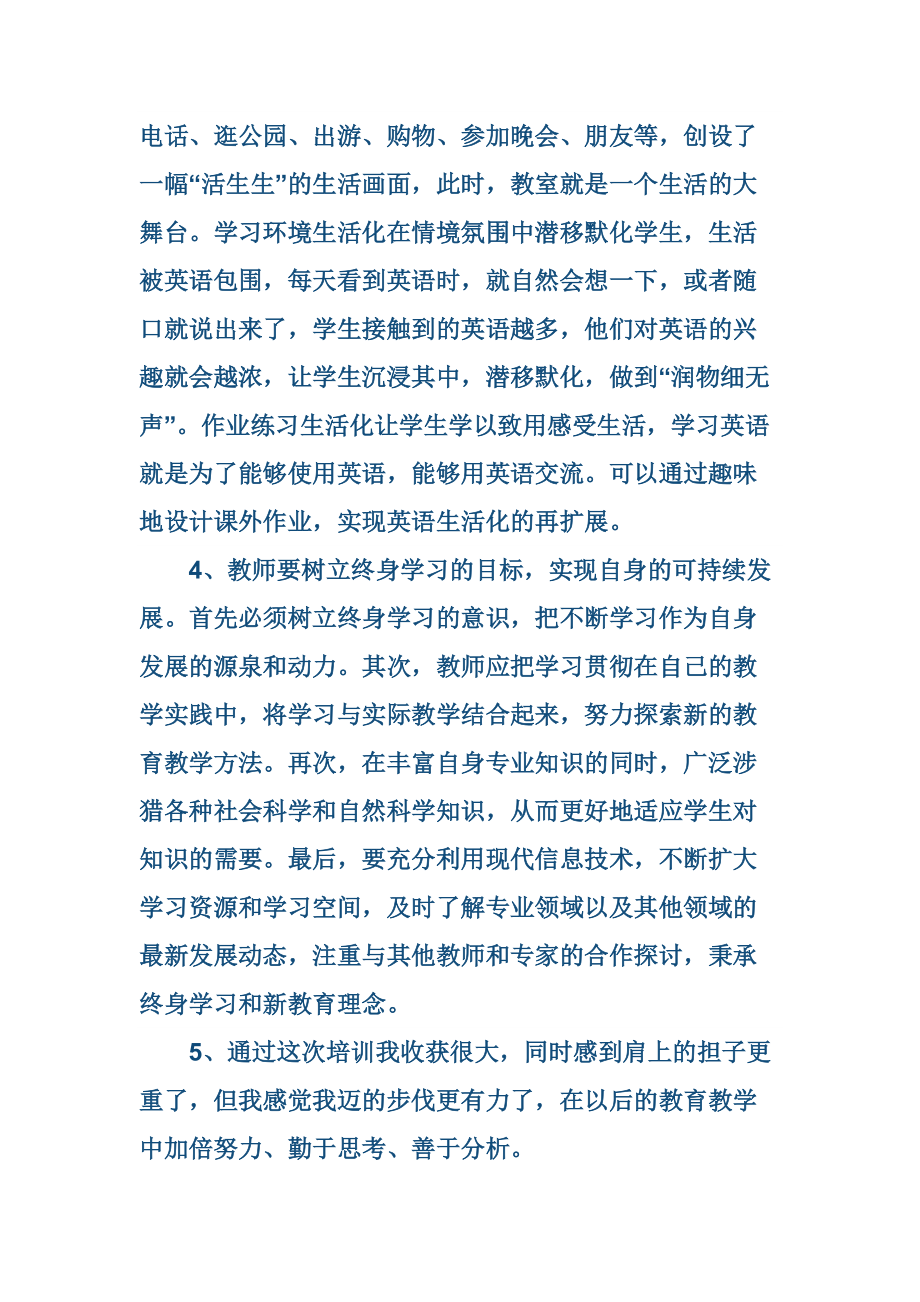 电话、逛公园、出游、购物、参加晚会、朋友等，创设了一幅“活生生”的生活画面，此时，教室就是一个生活的大舞台。学习环境生活化在情境氛围中潜移默化学生，生活被英语包围，每天看到英语时，就自然会想一下，或者随口就说出来了，学生接触到的英语越多，他们对英语的兴趣就会越浓，让学生沉浸其中，潜移默化，做到“润物细无声”。作业练习生活化让学生学以致用感受生活，学习英语就是为了能够使用英语，能够用英语交流。可以通过趣味地设计课外作业，实现英语生活化的再扩展。

4、教师要树立终身学习的目标，实现自身的可持续发展。首先必须树立终身学习的意识，把不断学习作为自身发展的源泉和动力。其次，教师应把学习贯彻在自己的教学实践中，将学习与实际教学结合起来，努力探索新的教育教学方法。再次，在丰富自身专业知识的同时，广泛涉猎各种社会科学和自然科学知识，从而更好地适应学生对知识的需要。最后，要充分利用现代信息技术，不断扩大学习资源和学习空间，及时了解专业领域以及其他领域的最新发展动态，注重与其他教师和专家的合作探讨，秉承终身学习和新教育理念。

5、通过这次培训我收获很大，同时感到肩上的担子更重了，但我感觉我迈的步伐更有力了，在以后的教育教学中加倍努力、勤于思考、善于分析。